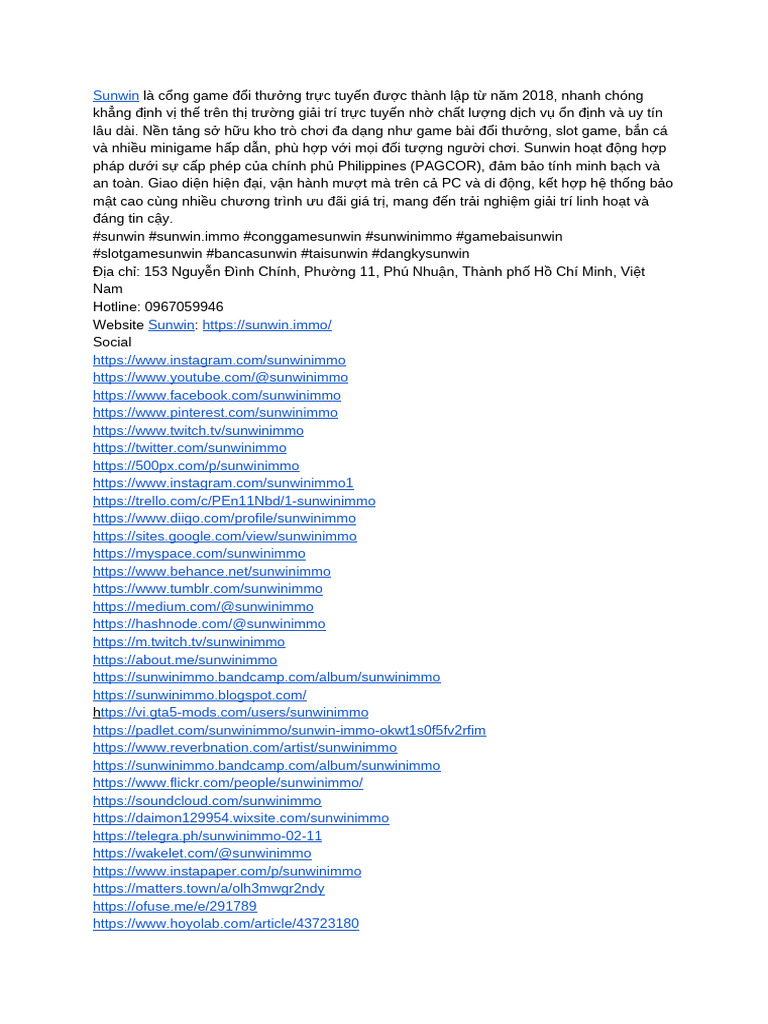 Sunwin là cổng game đổi thưởng trực tuyến được thành lập từ năm 2018, nhanh chóng khẳng định vị thế trên thị trường giải trí trực tuyến nhờ chất lượng dịch vụ ổn định và uy tín lâu dài. Nền tảng sở hữu kho trò chơi đa dạng như game bài đổi thưởng, slot game, bắn cá và nhiều minigame hấp dẫn, phù hợp với mọi đối tượng người chơi. Sunwin hoạt động hợp pháp dưới sự cấp phép của chính phủ Philippines (PAGCOR), đảm bảo tính minh bạch và an toàn. Giao diện hiện đại, vận hành mượt mà trên cả PC và di động, kết hợp hệ thống bảo mật cao cùng nhiều chương trình ưu đãi giá trị, mang đến trải nghiệm giải trí linh hoạt và đáng tin cậy.
#sunwin #sunwin.immo #conggamesunwin #sunwinimmo #gamebaisunwin #slotgamesunwin #bancasunwin #taisunwin #dangkysunwin
Địa chỉ: 153 Nguyễn Đình Chính, Phường 11, Phú Nhuận, Thành phố Hồ Chí Minh, Việt Nam
Hotline: 0967059946
Website Sunwin: https://sunwin.immo/
Social
https://www.instagram.com/sunwinimmo
https://www.youtube.com/@sunwinimmo
https://www.facebook.com/sunwinimmo
https://www.pinterest.com/sunwinimmo
https://www.twitch.tv/sunwinimmo
https://twitter.com/sunwinimmo
https://500px.com/p/sunwinimmo
https://www.instagram.com/sunwinimmo1
https://trello.com/c/PEn11Nbd/1-sunwinimmo
https://www.diigo.com/profile/sunwinimmo
https://sites.google.com/view/sunwinimmo
https://myspace.com/sunwinimmo
https://www.behance.net/sunwinimmo
https://www.tumblr.com/sunwinimmo
https://medium.com/@sunwinimmo
https://hashnode.com/@sunwinimmo
https://m.twitch.tv/sunwinimmo
https://about.me/sunwinimmo
https://sunwinimmo.bandcamp.com/album/sunwinimmo
https://sunwinimmo.blogspot.com/
https://vi.gta5-mods.com/users/sunwinimmo
https://padlet.com/sunwinimmo/sunwin-immo-okwt1s0f5fv2rfim
https://www.reverbnation.com/artist/sunwinimmo
https://sunwinimmo.bandcamp.com/album/sunwinimmo
https://www.flickr.com/people/sunwinimmo/
https://soundcloud.com/sunwinimmo
https://daimon129954.wixsite.com/sunwinimmo
https://telegra.ph/sunwinimmo-02-11
https://wakelet.com/@sunwinimmo
https://www.instapaper.com/p/sunwinimmo
https://matters.town/a/olh3mwgr2ndy
https://ofuse.me/e/291789
https://www.hoyolab.com/article/43723180